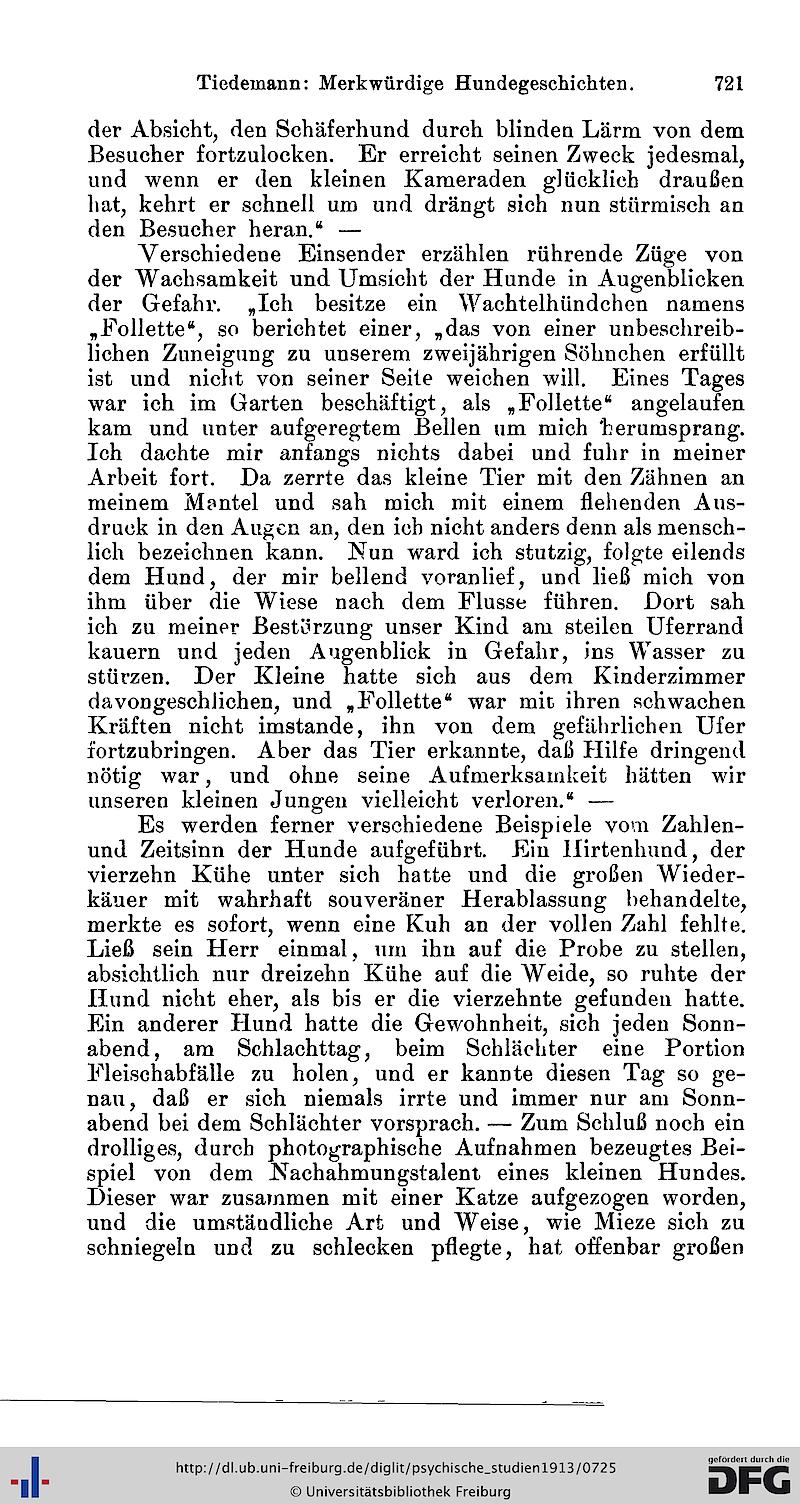 Tiedemann: Merkwürdige Hundegeschichten. 721

der Absicht, den Schäferhund durch blinden Lärm von dem Besucher fortzulocken. Er erreicht seinen Zweck jedesmal, und wenn er den kleinen Kameraden glücklich draußen hat, kehrt er schnell um und drängt sich nun stürmisch an den Besucher heran.“ —

Verschiedene Einsender erzählen rührende Züge von der Wachsamkeit und Umsicht der Hunde in Augenblicken der Gefahr. „Ich besitze ein Wachtelhündchen namens „Follette“, so berichtet einer, „das von einer unbeschreiblichen Zuneigung zu unserem zweijährigen Söhnchen erfüllt ist und nicht von seiner Seite weichen will. Eines Tages war ich im Garten beschäftigt, als „Follette“ angelaufen kam und unter aufgeregtem Bellen um mich herumsprang. Ich dachte mir anfangs nichts dabei und fuhr in meiner Arbeit fort. Da zerrte das kleine Tier mit den Zähnen an meinem Mantel und sah mich mit einem flehenden Ausdruck in den Augen an, den ich nicht anders denn als menschlich bezeichnen kann. Nun ward ich stutzig, folgte eilends dem Hund, der mir bellend voranlief, und ließ mich von ihm über die Wiese nach dem Flusse führen. Dort sah ich zu meiner Bestürzung unser Kind am steilen Uferrand kauern und jeden Augenblick in Gefahr, ins Wasser zu stürzen. Der Kleine hatte sich aus dem Kinderzimmer davongeschlichen, und „Follette“ war mit ihren schwachen Kräften nicht imstande, ihn von dem gefährlichen Ufer fortzubringen. Aber das Tier erkannte, daß Hilfe dringend nötig war, und ohne seine Aufmerksamkeit hätten wir unseren kleinen Jungen vielleicht verloren.“ —

Es werden ferner verschiedene Beispiele vom Zahlen- und Zeitsinn der Hunde aufgeführt. Ein Hirtenhund, der vierzehn Kühe unter sich hatte und die großen Wiederkäuer mit wahrhaft souveräner Herablassung behandelte, merkte es sofort, wenn eine Kuh an der vollen Zahl fehlte. Ließ sein Herr einmal, um ihn auf die Probe zu stellen, absichtlich nur dreizehn Kühe auf die Weide, so ruhte der Hund nicht eher, als bis er die vierzehnte gefunden hatte. Ein anderer Hund hatte die Gewohnheit, sich jeden Sonnabend, am Schlachttag, beim Schlächter eine Portion Fleischabfälle zu holen, und er kannte diesen Tag so genau, daß er sich niemals irrte und immer nur am Sonnabend bei dem Schlächter vorsprach. — Zum Schluß noch ein drolliges, durch photographische Aufnahmen bezeugtes Beispiel von dem Nachahmungstalent eines kleinen Hundes. Dieser war zusammen mit einer Katze aufgezogen worden, und die umständliche Art und Weise, wie Mieze sich zu schniegeln und zu schlecken pflegte, hat offenbar großen

http://dl.ub.uni-freiburg.de/diglit/psychische_studien1913/0725
© Universitätsbibliothek Freiburg
gefördert durch die DFG